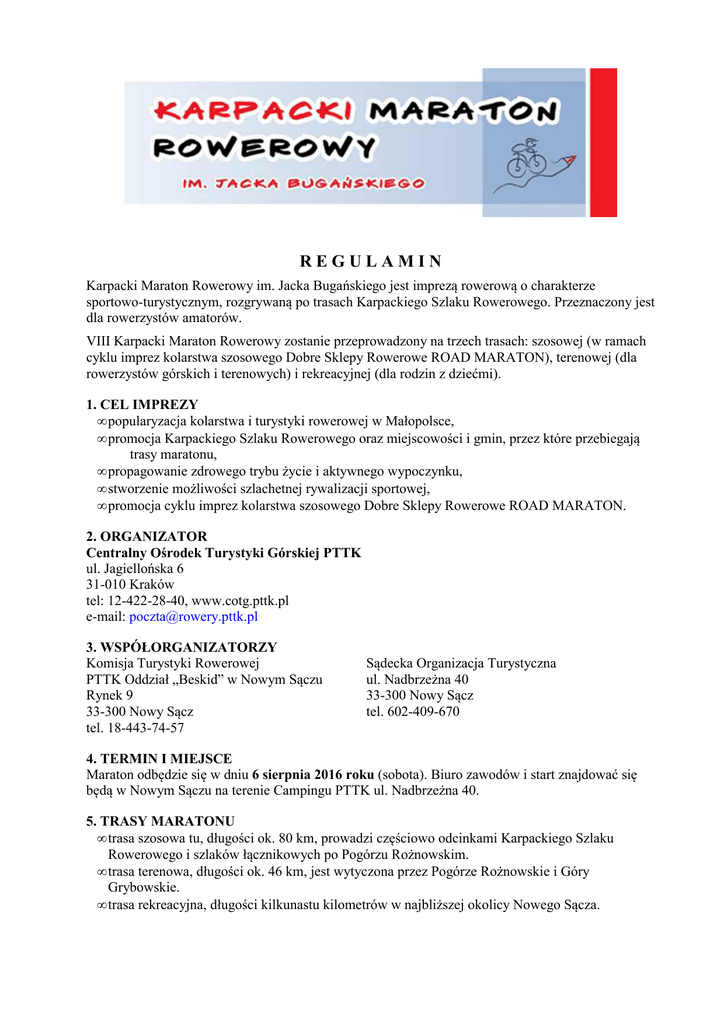 KARPACKI MARATON ROWEROWY
IM. JACKA BUGAŃSKIEGO

R E G U L A M I N

Karpacki Maraton Rowerowy im. Jacka Bugańskiego jest imprezą rowerową o charakterze sportowo-turystycznym, rozgrywaną po trasach Karpackiego Szlaku Rowerowego. Przeznaczony jest dla rowerzystów amatorów.

VIII Karpacki Maraton Rowerowy zostanie przeprowadzony na trzech trasach: szosowej (w ramach cyklu imprez kolarstwa szosowego Dobre Sklepy Rowerowe ROAD MARATON), terenowej (dla rowerzystów górskich i terenowych) i rekreacyjnej (dla rodzin z dziećmi).

1. CEL IMPREZY
∞popularyzacja kolarstwa i turystyki rowerowej w Małopolsce,
∞promocja Karpackiego Szlaku Rowerowego oraz miejscowości i gmin, przez które przebiegają trasy maratonu,
∞propagowanie zdrowego trybu życie i aktywnego wypoczynku,
∞stworzenie możliwości szlachetnej rywalizacji sportowej,
∞promocja cyklu imprez kolarstwa szosowego Dobre Sklepy Rowerowe ROAD MARATON.

2. ORGANIZATOR
Centralny Ośrodek Turystyki Górskiej PTTK
ul. Jagiellońska 6
31-010 Kraków
tel: 12-422-28-40, www.cotg.pttk.pl
e-mail: poczta@rowery.pttk.pl

3. WSPÓŁORGANIZATORZY
Komisja Turystyki Rowerowej
PTTK Oddział „Beskid" w Nowym Sączu
Rynek 9
33-300 Nowy Sącz
tel. 18-443-74-57

Sądecka Organizacja Turystyczna
ul. Nadbrzeżna 40
33-300 Nowy Sącz
tel. 602-409-670

4. TERMIN I MIEJSCE
Maraton odbędzie się w dniu 6 sierpnia 2016 roku (sobota). Biuro zawodów i start znajdować się będą w Nowym Sączu na terenie Campingu PTTK ul. Nadbrzeżna 40.

5. TRASY MARATONU
∞trasa szosowa tu, długości ok. 80 km, prowadzi częściowo odcinkami Karpackiego Szlaku Rowerowego i szlaków łącznikowych po Pogórzu Rożnowskim.
∞trasa terenowa, długości ok. 46 km, jest wytyczona przez Pogórze Rożnowskie i Góry Grybowskie.
∞trasa rekreacyjna, długości kilkunastu kilometrów w najbliższej okolicy Nowego Sącza.